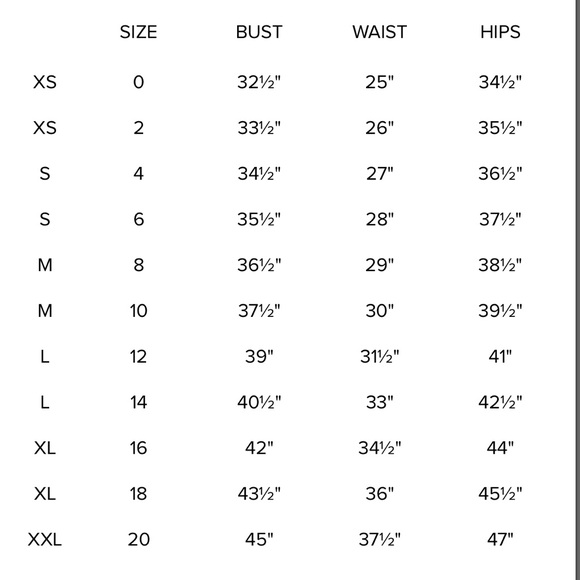 |  | SIZE | BUST | WAIST | HIPS |
|---|---|---|---|---|
| XS | 0 | 32½" | 25" | 34½" |
| XS | 2 | 33½" | 26" | 35½" |
| S | 4 | 34½" | 27" | 36½" |
| S | 6 | 35½" | 28" | 37½" |
| M | 8 | 36½" | 29" | 38½" |
| M | 10 | 37½" | 30" | 39½" |
| L | 12 | 39" | 31½" | 41" |
| L | 14 | 40½" | 33" | 42½" |
| XL | 16 | 42" | 34½" | 44" |
| XL | 18 | 43½" | 36" | 45½" |
| XXL | 20 | 45" | 37½" | 47" |